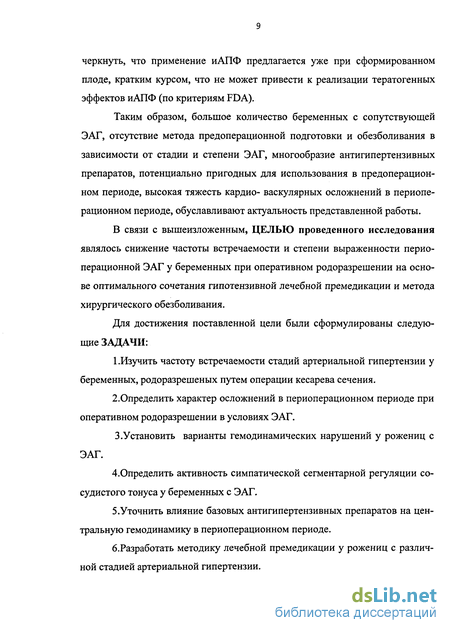 9

черкнуть, что применение иАПФ предлагается уже при сформированном плоде, кратким курсом, что не может привести к реализации тератогенных эффектов иАПФ (по критериям FDA).

Таким образом, большое количество беременных с сопутствующей ЭАГ, отсутствие метода предоперационной подготовки и обезболивания в зависимости от стадии и степени ЭАГ, многообразие антигипертензивных препаратов, потенциально пригодных для использования в предоперационном периоде, высокая тяжесть кардио- васкулярных осложнений в периоперационном периоде, обуславливают актуальность представленной работы.

В связи с вышеизложенным, ЦЕЛЬЮ проведенного исследования являлось снижение частоты встречаемости и степени выраженности периоперационной ЭАГ у беременных при оперативном родоразрешении на основе оптимального сочетания гипотензивной лечебной премедикации и метода хирургического обезболивания.

Для достижения поставленной цели были сформулированы следующие ЗАДАЧИ:

1.Изучить частоту встречаемости стадий артериальной гипертензии у беременных, родоразрешеных путем операции кесарева сечения.

2.Определить характер осложнений в периоперационном периоде при оперативном родоразрешении в условиях ЭАГ.

3.Установить варианты гемодинамических нарушений у рожениц с ЭАГ.

4.Определить активность симпатической сегментарной регуляции сосудистого тонуса у беременных с ЭАГ.

5.Уточнить влияние базовых антигипертензивных препаратов на центральную гемодинамику в периоперационном периоде.

6.Разработать методику лечебной премедикации у рожениц с различной стадией артериальной гипертензии.

dsLib.net
библиотека диссертаций